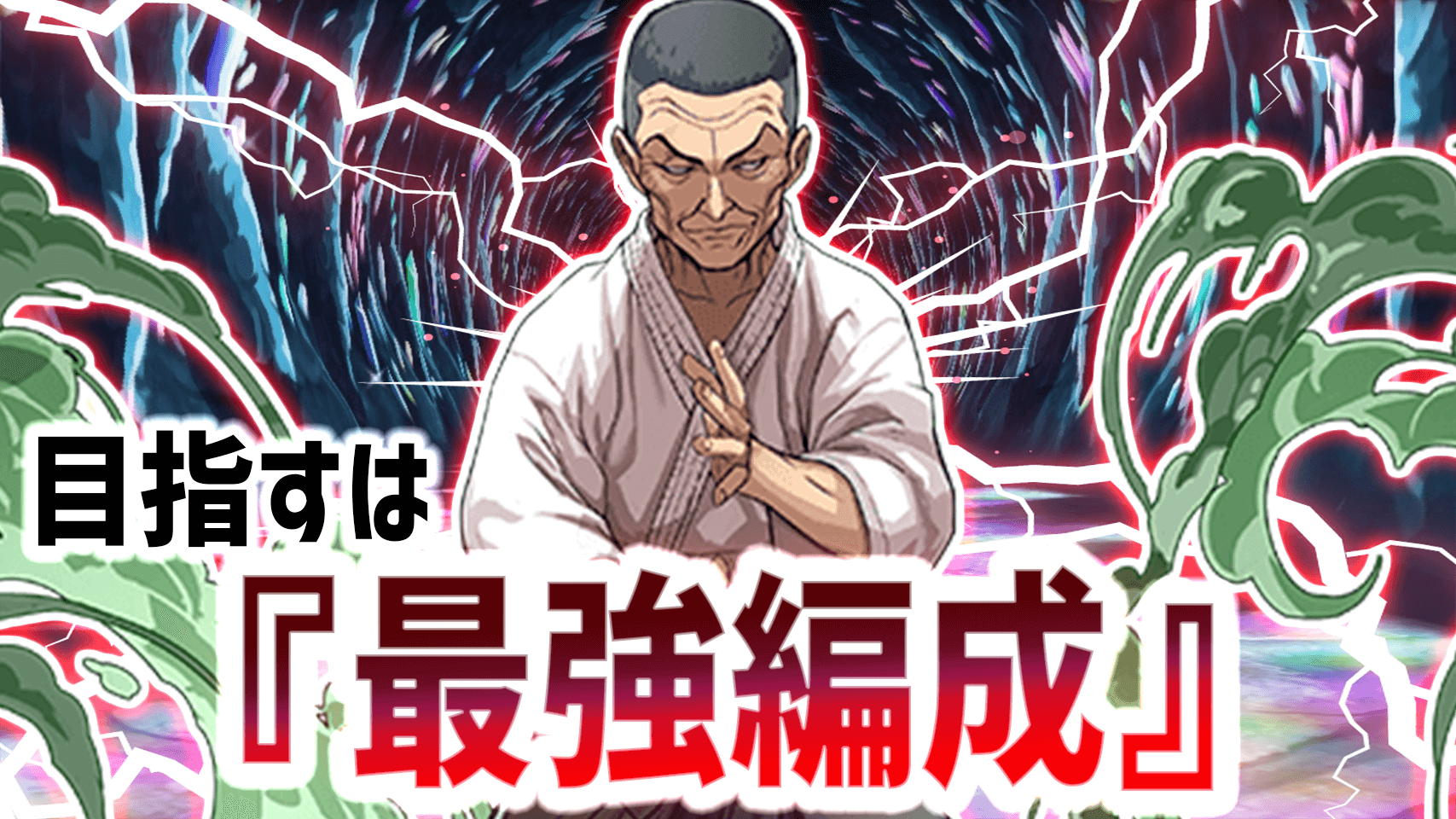 目指すは

『最強編成』